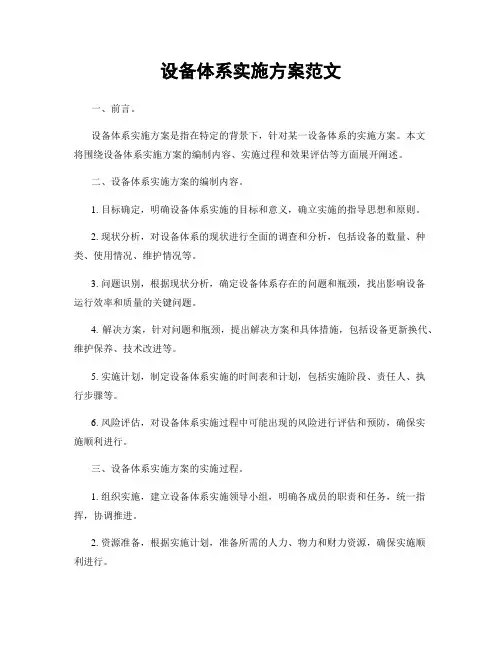 设备体系实施方案范文

一、前言。

设备体系实施方案是指在特定的背景下，针对某一设备体系的实施方案。本文将围绕设备体系实施方案的编制内容、实施过程和效果评估等方面展开阐述。

二、设备体系实施方案的编制内容。

1. 目标确定，明确设备体系实施的目标和意义，确立实施的指导思想和原则。

2. 现状分析，对设备体系的现状进行全面的调查和分析，包括设备的数量、种类、使用情况、维护情况等。

3. 问题识别，根据现状分析，确定设备体系存在的问题和瓶颈，找出影响设备运行效率和质量的关键问题。

4. 解决方案，针对问题和瓶颈，提出解决方案和具体措施，包括设备更新换代、维护保养、技术改进等。

5. 实施计划，制定设备体系实施的时间表和计划，包括实施阶段、责任人、执行步骤等。

6. 风险评估，对设备体系实施过程中可能出现的风险进行评估和预防，确保实施顺利进行。

三、设备体系实施方案的实施过程。

1. 组织实施，建立设备体系实施领导小组，明确各成员的职责和任务，统一指挥，协调推进。

2. 资源准备，根据实施计划，准备所需的人力、物力和财力资源，确保实施顺利进行。